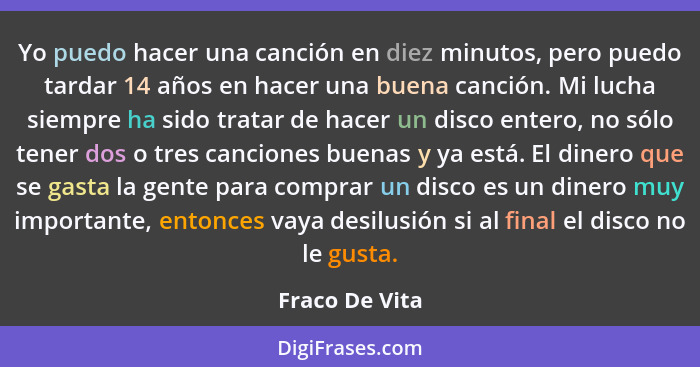 Yo puedo hacer una canción en diez minutos, pero puedo tardar 14 años en hacer una buena canción. Mi lucha siempre ha sido tratar de hacer un disco entero, no sólo tener dos o tres canciones buenas y ya está. El dinero que se gasta la gente para comprar un disco es un dinero muy importante, entonces vaya desilusión si al final el disco no le gusta.

Fraco De Vita

DigiFrases.com